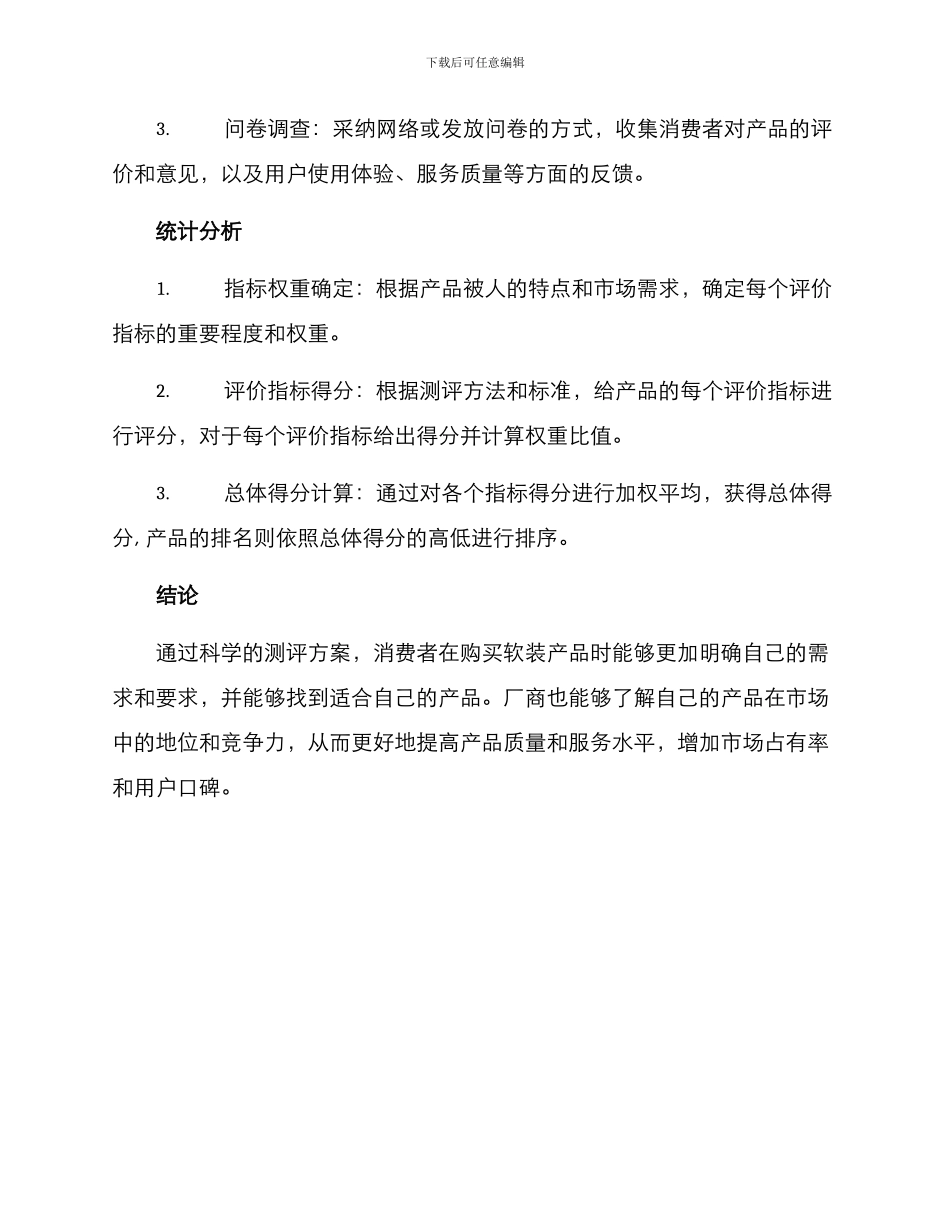 下载后可任意编辑

3. 问卷调查：采纳网络或发放问卷的方式，收集消费者对产品的评价和意见，以及用户使用体验、服务质量等方面的反馈。

统计分析

1. 指标权重确定：根据产品被人的特点和市场需求，确定每个评价指标的重要程度和权重。

2. 评价指标得分：根据测评方法和标准，给产品的每个评价指标进行评分，对于每个评价指标给出得分并计算权重比值。

3. 总体得分计算：通过对各个指标得分进行加权平均，获得总体得分，产品的排名则依照总体得分的高低进行排序。

结论

通过科学的测评方案，消费者在购买软装产品时能够更加明确自己的需求和要求，并能够找到适合自己的产品。厂商也能够了解自己的产品在市场中的地位和竞争力，从而更好地提高产品质量和服务水平，增加市场占有率和用户口碑。